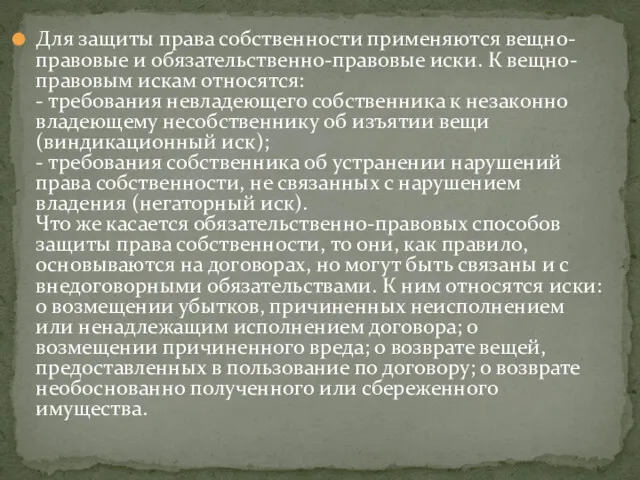 Для защиты права собственности применяются вещно-правовые и обязательственно-правовые иски. К вещно-правовым искам относятся:
- требования невладеющего собственника к незаконно владеющему несобственнику об изъятии вещи (виндикационный иск);
- требования собственника об устранении нарушений права собственности, не связанных с нарушением владения (негаторный иск).
Что же касается обязательственно-правовых способов защиты права собственности, то они, как правило, основываются на договорах, но могут быть связаны и с внедоговорными обязательствами. К ним относятся иски: о возмещении убытков, причиненных неисполнением или ненадлежащим исполнением договора; о возмещении причиненного вреда; о возврате вещей, предоставленных в пользование по договору; о возврате необоснованно полученного или сбереженного имущества.